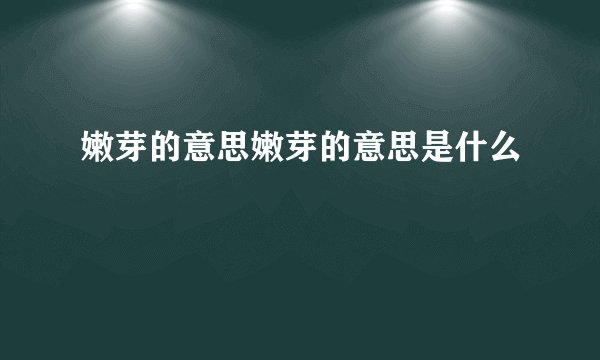 嫩芽的意思嫩芽的意思是什么